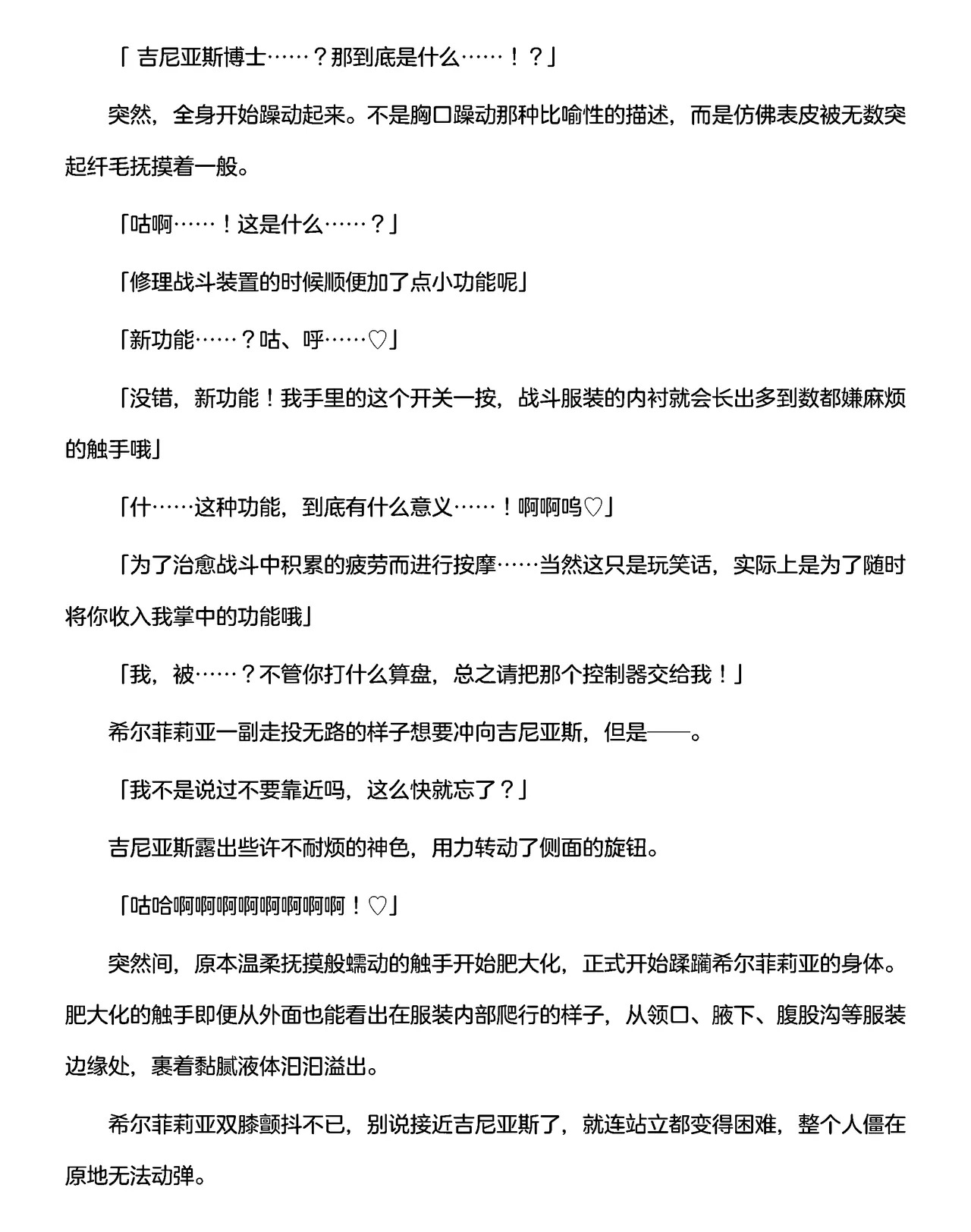 「吉尼亚斯博士……？那到底是什么……！？」

突然，全身开始躁动起来。不是胸口躁动那种比喻性的描述，而是仿佛表皮被无数突起纤毛抚摸着一般。

「咕啊……！这是什么……？」

「修理战斗装置的时候顺便加了点小功能呢」

「新功能……？咕、呼……♡」

「没错，新功能！我手里的这个开关一按，战斗服装的内衬就会长出多到数都嫌麻烦的触手哦」

「什……这种功能，到底有什么意义……！啊啊呜♡」

「为了治愈战斗中积累的疲劳而进行按摩……当然这只是玩笑话，实际上是为了随时将你收入我掌中的功能哦」

「我，被……？不管你打什么算盘，总之请把那个控制器交给我！」

希尔菲莉亚一副走投无路的样子想要冲向吉尼亚斯，但是——。

「我不是说过不要靠近吗，这么快就忘了？」

吉尼亚斯露出些许不耐烦的神色，用力转动了侧面的旋钮。

「咕哈啊啊啊啊啊啊啊啊！♡」

突然间，原本温柔抚摸般蠕动的触手开始肥大化，正式开始蹂躏希尔菲莉亚的身体。肥大化的触手即便从外面也能看出在服装内部爬行的样子，从领口、腋下、腹股沟等服装边缘处，裹着黏腻液体汩汩溢出。

希尔菲莉亚双膝颤抖不已，别说接近吉尼亚斯了，就连站立都变得困难，整个人僵在原地无法动弹。